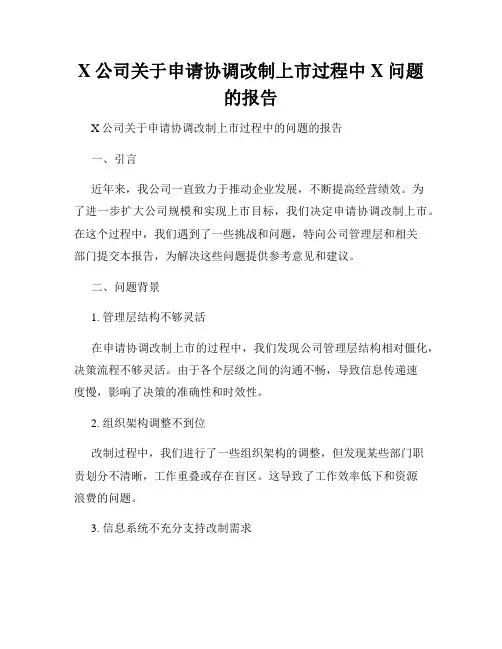 X 公司关于申请协调改制上市过程中 X 问题的报告

X 公司关于申请协调改制上市过程中的问题的报告

一、引言

近年来，我公司一直致力于推动企业发展，不断提高经营绩效。为了进一步扩大公司规模和实现上市目标，我们决定申请协调改制上市。在这个过程中，我们遇到了一些挑战和问题，特向公司管理层和相关部门提交本报告，为解决这些问题提供参考意见和建议。

二、问题背景

1. 管理层结构不够灵活

在申请协调改制上市的过程中，我们发现公司管理层结构相对僵化，决策流程不够灵活。由于各个层级之间的沟通不畅，导致信息传递速度慢，影响了决策的准确性和时效性。

2. 组织架构调整不到位

改制过程中，我们进行了一些组织架构的调整，但发现某些部门职责划分不清晰，工作重叠或存在盲区。这导致了工作效率低下和资源浪费的问题。

3. 信息系统不充分支持改制需求